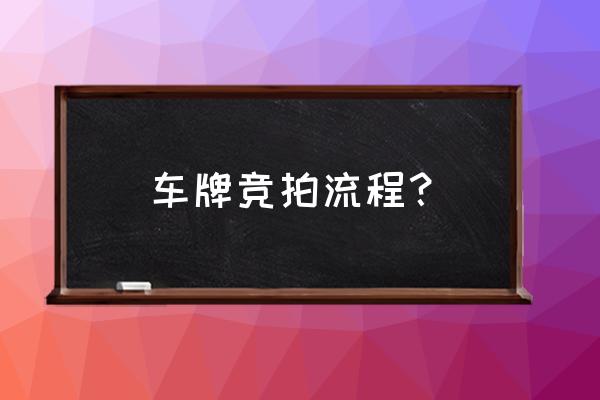 车牌竞拍流程？